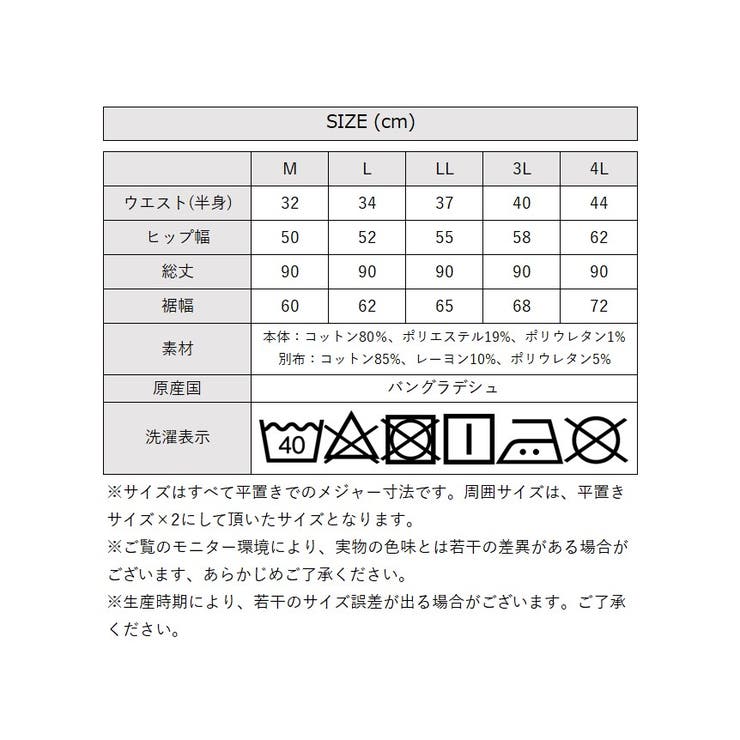 SIZE (cm)

|  | M | L | LL | 3L | 4L |
|---|---|---|---|---|---|
| ウエスト(半身) | 32 | 34 | 37 | 40 | 44 |
| ヒップ幅 | 50 | 52 | 55 | 58 | 62 |
| 総丈 | 90 | 90 | 90 | 90 | 90 |
| 裾幅 | 60 | 62 | 65 | 68 | 72 |
| 素材 | 本体：コットン80%、ポリエステル19%、ポリウレタン1% 別布：コットン85%、レーヨン10%、ポリウレタン5% | | | | |
| 原産国 | バングラデシュ | | | | |
| 洗濯表示 | 40 | | | | |

※サイズはすべて平置きでのメジャー寸法です。周囲サイズは、平置きサイズ×2にして頂いたサイズとなります。
※ご覧のモニター環境により、実物の色味とは若干の差異がある場合がございます、あらかじめご了承ください。
※生産時期により、若干のサイズ誤差が出る場合がございます。ご了承ください。